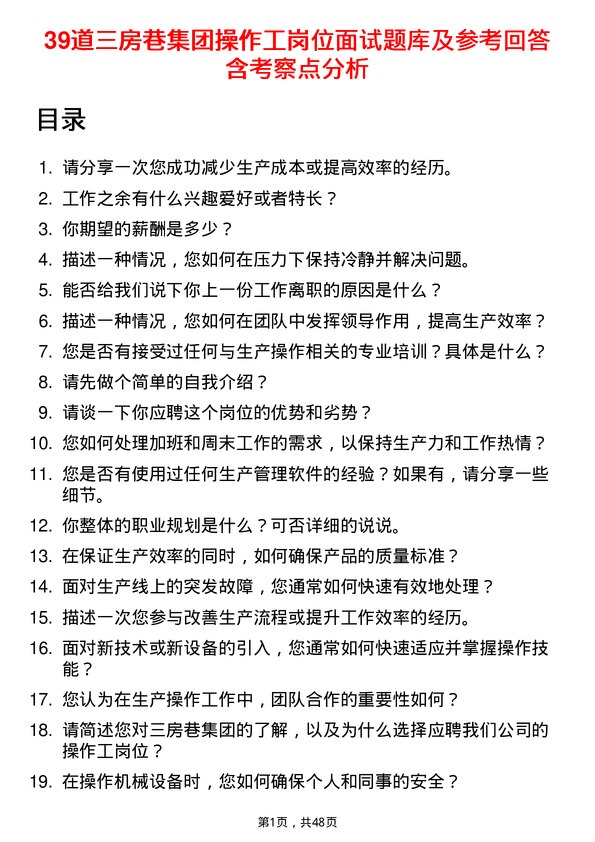 39道三房巷集团操作工岗位面试题库及参考回答含考察点分析

目录

1. 请分享一次您成功减少生产成本或提高效率的经历。
2. 工作之余有什么兴趣爱好或者特长？
3. 你期望的薪酬是多少？
4. 描述一种情况，您如何在压力下保持冷静并解决问题。
5. 能否给我们说下你上一份工作离职的原因是什么？
6. 描述一种情况，您如何在团队中发挥领导作用，提高生产效率？
7. 您是否有接受过任何与生产操作相关的专业培训？具体是什么？
8. 请先做个简单的自我介绍？
9. 请谈一下你应聘这个岗位的优势和劣势？
10. 您如何处理加班和周末工作的需求，以保持生产力和工作热情？
11. 您是否有使用过任何生产管理软件的经验？如果有，请分享一些细节。
12. 你整体的职业规划是什么？可否详细的说说。
13. 在保证生产效率的同时，如何确保产品的质量标准？
14. 面对生产线上的突发故障，您通常如何快速有效地处理？
15. 描述一次您参与改善生产流程或提升工作效率的经历。
16. 面对新技术或新设备的引入，您通常如何快速适应并掌握操作技能？
17. 您认为在生产操作工作中，团队合作的重要性如何？
18. 请简述您对三房巷集团的了解，以及为什么选择应聘我们公司的操作工岗位？
19. 在操作机械设备时，您如何确保个人和同事的安全？

第1页，共48页